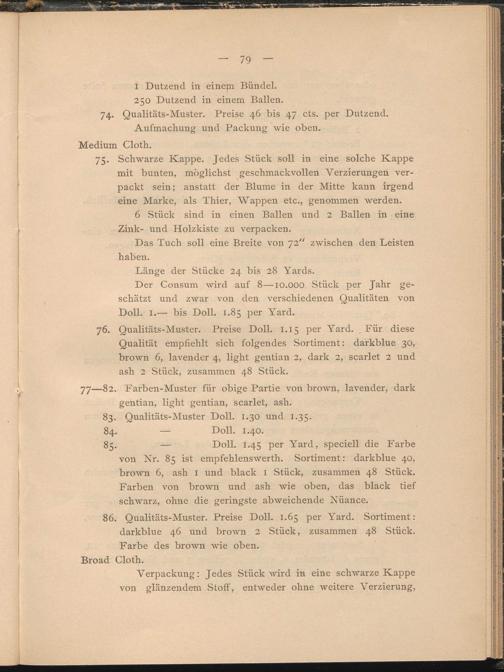 — 79 —

1 Dutzend in einem Bündel.
250 Dutzend in einem Ballen.

74. Qualitäts-Muster. Preise 46 bis 47 cts. per Dutzend.
Aufmachung und Packung wie oben.

Medium Cloth.

75. Schwarze Kappe. Jedes Stück soll in eine solche Kappe mit bunten, möglichst geschmackvollen Verzierungen verpackt sein; anstatt der Blume in der Mitte kann irgend eine Marke, als Thier, Wappen etc., genommen werden.

6 Stück sind in einen Ballen und 2 Ballen in eine Zink- und Holzkiste zu verpacken.

Das Tuch soll eine Breite von 72" zwischen den Leisten haben.

Länge der Stücke 24 bis 28 Yards.

Der Consum wird auf 8—10.000 Stück per Jahr geschätzt und zwar von den verschiedenen Qualitäten von Doll. 1.— bis Doll. 1.85 per Yard.

76. Qualitäts-Muster. Preise Doll. 1.15 per Yard. Für diese Qualität empfiehlt sich folgendes Sortiment: darkblue 30, brown 6, lavender 4, light gentian 2, dark 2, scarlet 2 und ash 2 Stück, zusammen 48 Stück.

77—82. Farben-Muster für obige Partie von brown, lavender, dark gentian, light gentian, scarlet, ash.

83. Qualitäts-Muster Doll. 1.30 und 1.35.

84. — Doll. 1.40.

85. — Doll. 1.45 per Yard, speciell die Farbe von Nr. 85 ist empfehlenswerth. Sortiment: darkblue 40, brown 6, ash 1 und black 1 Stück, zusammen 48 Stück. Farben von brown und ash wie oben, das black tief schwarz, ohne die geringste abweichende Nüance.

86. Qualitäts-Muster. Preise Doll. 1.65 per Yard. Sortiment: darkblue 46 und brown 2 Stück, zusammen 48 Stück. Farbe des brown wie oben.

Broad Cloth.

Verpackung: Jedes Stück wird in eine schwarze Kappe von glänzendem Stoff, entweder ohne weitere Verzierung,